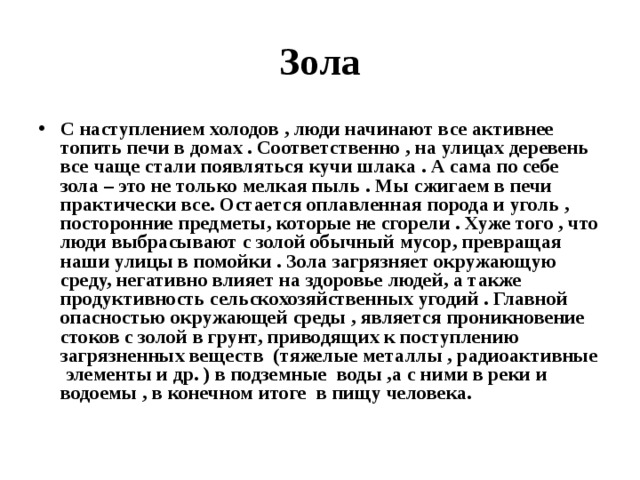 Зола

• С наступлением холодов , люди начинают все активнее топить печи в домах . Соответственно , на улицах деревень все чаще стали появляться кучи шлака . А сама по себе зола – это не только мелкая пыль . Мы сжигаем в печи практически все. Остается оплавленная порода и уголь , посторонние предметы, которые не сгорели . Хуже того , что люди выбрасывают с золой обычный мусор, превращая наши улицы в помойки . Зола загрязняет окружающую среду, негативно влияет на здоровье людей, а также продуктивность сельскохозяйственных угодий . Главной опасностью окружающей среды , является проникновение стоков с золой в грунт, приводящих к поступлению загрязненных веществ (тяжелые металлы , радиоактивные элементы и др. ) в подземные воды ,а с ними в реки и водоемы , в конечном итоге в пищу человека.